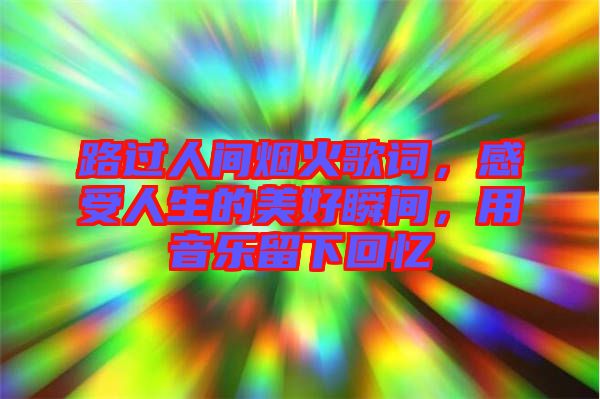 路过人间烟火歌词，感受人生的美好瞬间，用音乐留下回忆